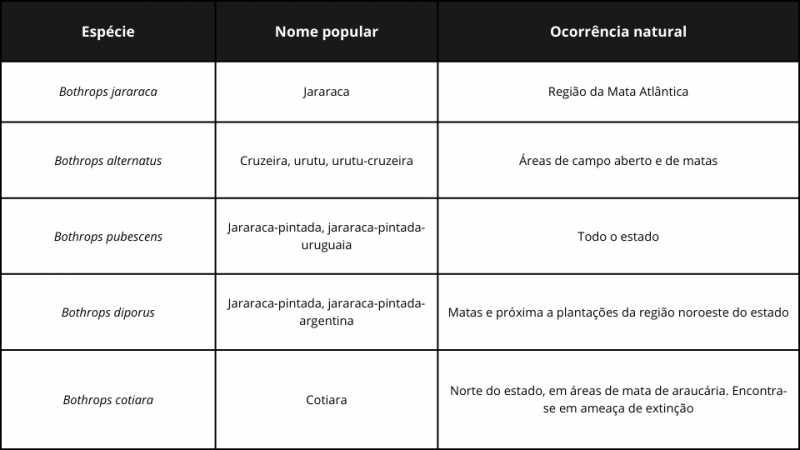 | Espécie | Nome popular | Ocorrência natural |
|---|---|---|
| Bothrops jararaca | Jararaca | Região da Mata Atlântica |
| Bothrops alternatus | Cruzeira, urutu, urutu-cruzeira | Áreas de campo aberto e de matas |
| Bothrops pubescens | Jararaca-pintada, jararaca-pintada-uruguaia | Todo o estado |
| Bothrops diporus | Jararaca-pintada, jararaca-pintada-argentina | Matas e próxima a plantações da região noroeste do estado |
| Bothrops cotiara | Cotiara | Norte do estado, em áreas de mata de araucária. Encontra-se em ameaça de extinção |